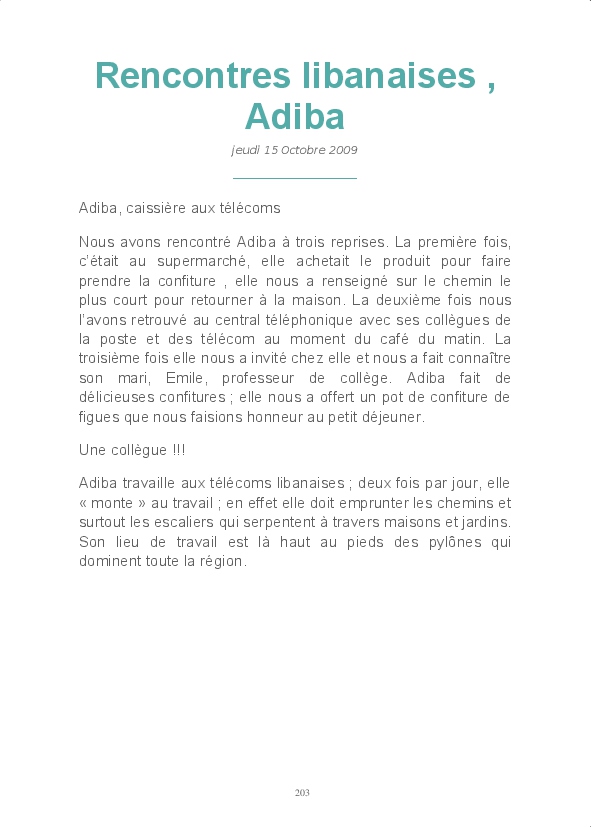 Rencontres libanaises , Adiba

jeudi 15 Octobre 2009

Adiba, caissière aux télécoms

Nous avons rencontré Adiba à trois reprises. La première fois, c'était au supermarché, elle achetait le produit pour faire prendre la confiture , elle nous a renseigné sur le chemin le plus court pour retourner à la maison. La deuxième fois nous l'avons retrouvé au central téléphonique avec ses collègues de la poste et des télécom au moment du café du matin. La troisième fois elle nous a invité chez elle et nous a fait connaître son mari, Emile, professeur de collège. Adiba fait de délicieuses confitures ; elle nous a offert un pot de confiture de figues que nous faisions honneur au petit déjeuner.

Une collègue !!!

Adiba travaille aux télécoms libanaises ; deux fois par jour, elle « monte » au travail ; en effet elle doit emprunter les chemins et surtout les escaliers qui serpentent à travers maisons et jardins. Son lieu de travail est là haut au pieds des pylônes qui dominent toute la région.

203